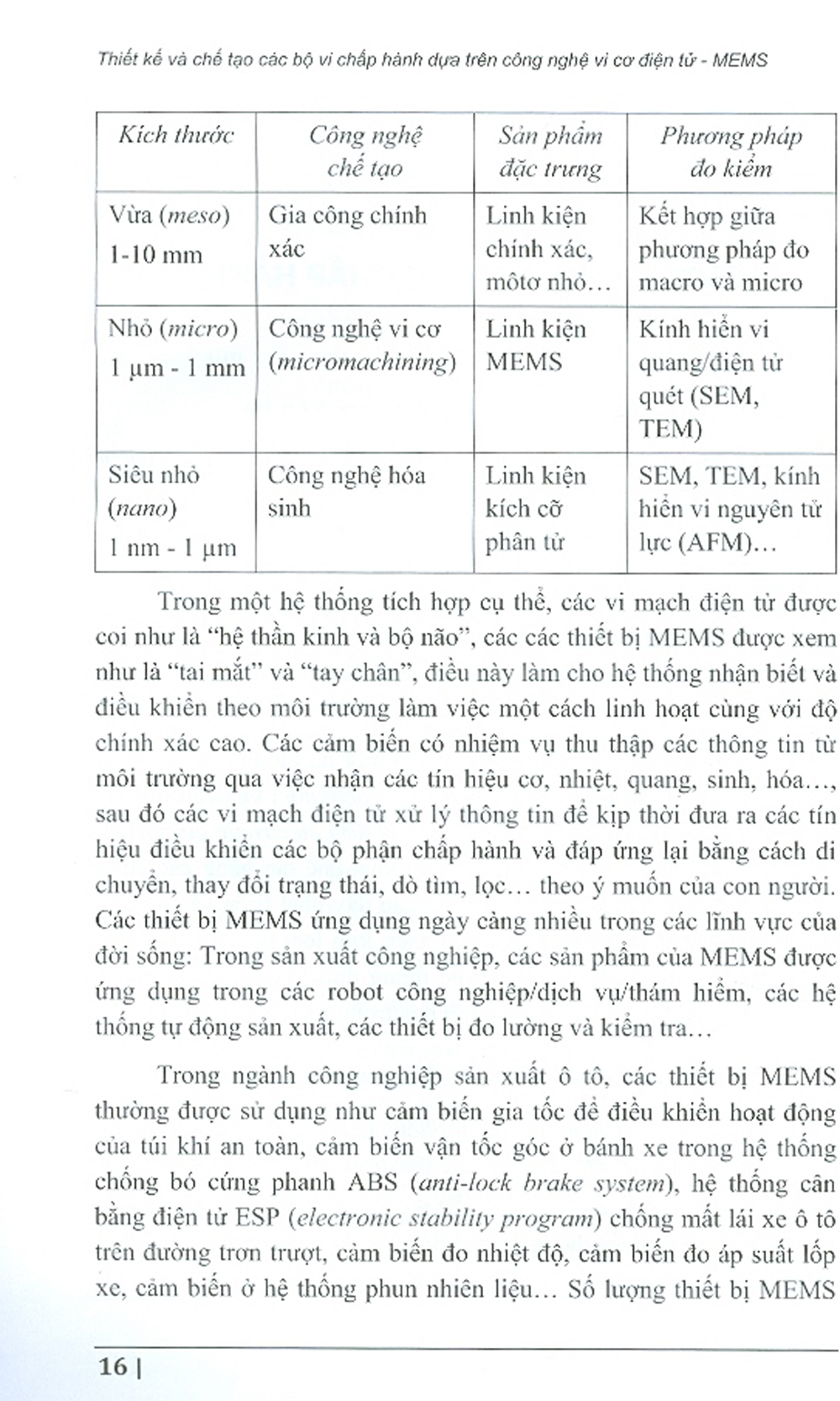 Thiết kế và chế tạo các bộ vi chấp hành dựa trên công nghệ vi cơ điện tử - MEMS

| Kích thước | Công nghệ chế tạo | Sản phẩm đặc trưng | Phương pháp đo kiểm |
|---|---|---|---|
| Vừa (meso) 1-10 mm | Gia công chính xác | Linh kiện chính xác, môtơ nhỏ… | Kết hợp giữa phương pháp đo macro và micro |
| Nhỏ (micro) 1 μm - 1 mm | Công nghệ vi cơ (micromachining) | Linh kiện MEMS | Kính hiển vi quang/điện tử quét (SEM, TEM) |
| Siêu nhỏ (nano) 1 nm - 1 μm | Công nghệ hóa sinh | Linh kiện kích cỡ phân tử | SEM, TEM, kính hiển vi nguyên tử lực (AFM)… |

Trong một hệ thống tích hợp cụ thể, các vi mạch điện tử được coi như là “hệ thần kinh và bộ não”, các các thiết bị MEMS được xem như là “tai mắt” và “tay chân”, điều này làm cho hệ thống nhận biết và điều khiển theo môi trường làm việc một cách linh hoạt cùng với độ chính xác cao. Các cảm biến có nhiệm vụ thu thập các thông tin từ môi trường qua việc nhận các tín hiệu cơ, nhiệt, quang, sinh, hóa…, sau đó các vi mạch điện tử xử lý thông tin để kịp thời đưa ra các tín hiệu điều khiển các bộ phận chấp hành và đáp ứng lại bằng cách di chuyển, thay đổi trạng thái, dò tìm, lọc… theo ý muốn của con người. Các thiết bị MEMS ứng dụng ngày càng nhiều trong các lĩnh vực của đời sống: Trong sản xuất công nghiệp, các sản phẩm của MEMS được ứng dụng trong các robot công nghiệp/dịch vụ/thám hiểm, các hệ thống tự động sản xuất, các thiết bị đo lường và kiểm tra…

Trong ngành công nghiệp sản xuất ô tô, các thiết bị MEMS thường được sử dụng như cảm biến gia tốc để điều khiển hoạt động của túi khí an toàn, cảm biến vận tốc góc ở bánh xe trong hệ thống chống bó cứng phanh ABS (anti-lock brake system), hệ thống cân bằng điện tử ESP (electronic stability program) chống mất lái xe ô tô trên đường trơn trượt, cảm biến đo nhiệt độ, cảm biến đo áp suất lốp xe, cảm biến ở hệ thống phun nhiên liệu… Số lượng thiết bị MEMS

16 |